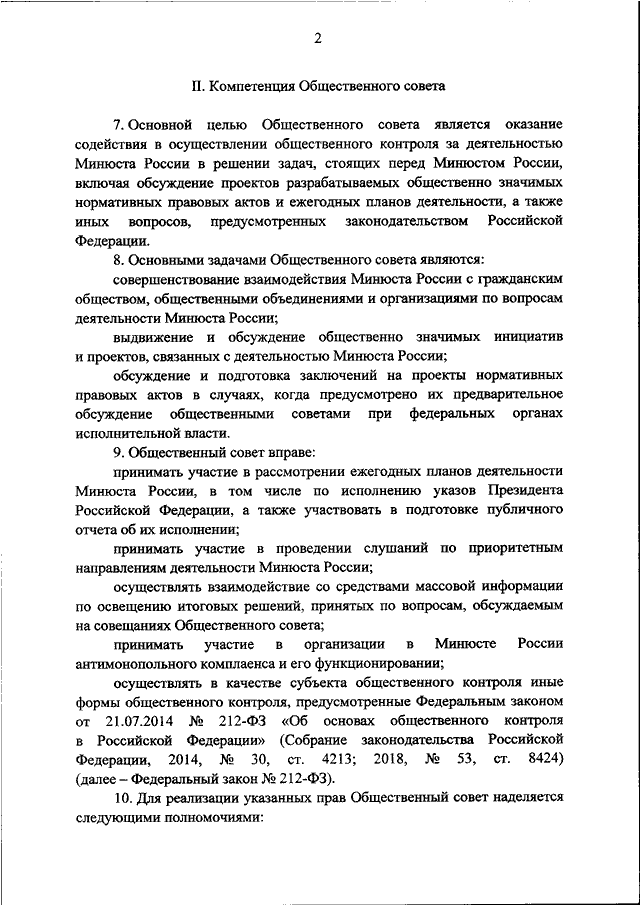 2

II. Компетенция Общественного совета

7. Основной целью Общественного совета является оказание содействия в осуществлении общественного контроля за деятельностью Минюста России в решении задач, стоящих перед Минюстом России, включая обсуждение проектов разрабатываемых общественно значимых нормативных правовых актов и ежегодных планов деятельности, а также иных вопросов, предусмотренных законодательством Российской Федерации.

8. Основными задачами Общественного совета являются:

совершенствование взаимодействия Минюста России с гражданским обществом, общественными объединениями и организациями по вопросам деятельности Минюста России;

выдвижение и обсуждение общественно значимых инициатив и проектов, связанных с деятельностью Минюста России;

обсуждение и подготовка заключений на проекты нормативных правовых актов в случаях, когда предусмотрено их предварительное обсуждение общественными советами при федеральных органах исполнительной власти.

9. Общественный совет вправе:

принимать участие в рассмотрении ежегодных планов деятельности Минюста России, в том числе по исполнению указов Президента Российской Федерации, а также участвовать в подготовке публичного отчета об их исполнении;

принимать участие в проведении слушаний по приоритетным направлениям деятельности Минюста России;

осуществлять взаимодействие со средствами массовой информации по освещению итоговых решений, принятых по вопросам, обсуждаемым на совещаниях Общественного совета;

принимать участие в организации в Минюсте России антимонопольного комплаенса и его функционировании;

осуществлять в качестве субъекта общественного контроля иные формы общественного контроля, предусмотренные Федеральным законом от 21.07.2014 № 212-ФЗ «Об основах общественного контроля в Российской Федерации» (Собрание законодательства Российской Федерации, 2014, № 30, ст. 4213; 2018, № 53, ст. 8424) (далее – Федеральный закон № 212-ФЗ).

10. Для реализации указанных прав Общественный совет наделяется следующими полномочиями: